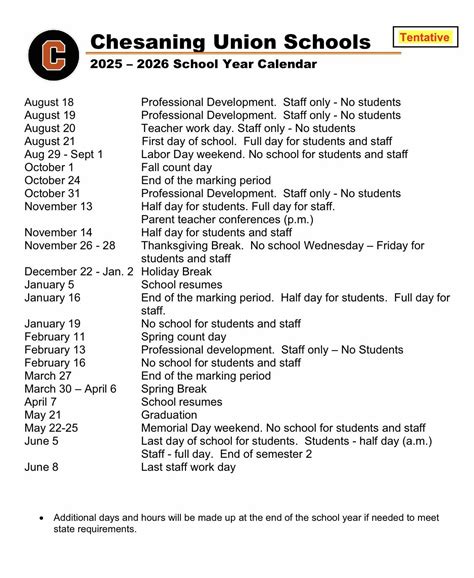 C

Chesaning Union Schools

Tentative

2025 – 2026 School Year Calendar

| | |
|---|---|
| August 18 | Professional Development. Staff only - No students |
| August 19 | Professional Development. Staff only - No students |
| August 20 | Teacher work day. Staff only - No students |
| August 21 | First day of school. Full day for students and staff |
| Aug 29 - Sept 1 | Labor Day weekend. No school for students and staff |
| October 1 | Fall count day |
| October 24 | End of the marking period |
| October 31 | Professional Development. Staff only - No students |
| November 13 | Half day for students. Full day for staff. Parent teacher conferences (p.m.) |
| November 14 | Half day for students and staff |
| November 26 - 28 | Thanksgiving Break. No school Wednesday – Friday for students and staff |
| December 22 - Jan. 2 | Holiday Break |
| January 5 | School resumes |
| January 16 | End of the marking period. Half day for students. Full day for staff. |
| January 19 | No school for students and staff |
| February 11 | Spring count day |
| February 13 | Professional development. Staff only – No Students |
| February 16 | No school for students and staff |
| March 27 | End of the marking period |
| March 30 – April 6 | Spring Break |
| April 7 | School resumes |
| May 21 | Graduation |
| May 22-25 | Memorial Day weekend. No school for students and staff |
| June 5 | Last day of school for students. Students - half day (a.m.) Staff - full day. End of semester 2 |
| June 8 | Last staff work day |

• Additional days and hours will be made up at the end of the school year if needed to meet state requirements.